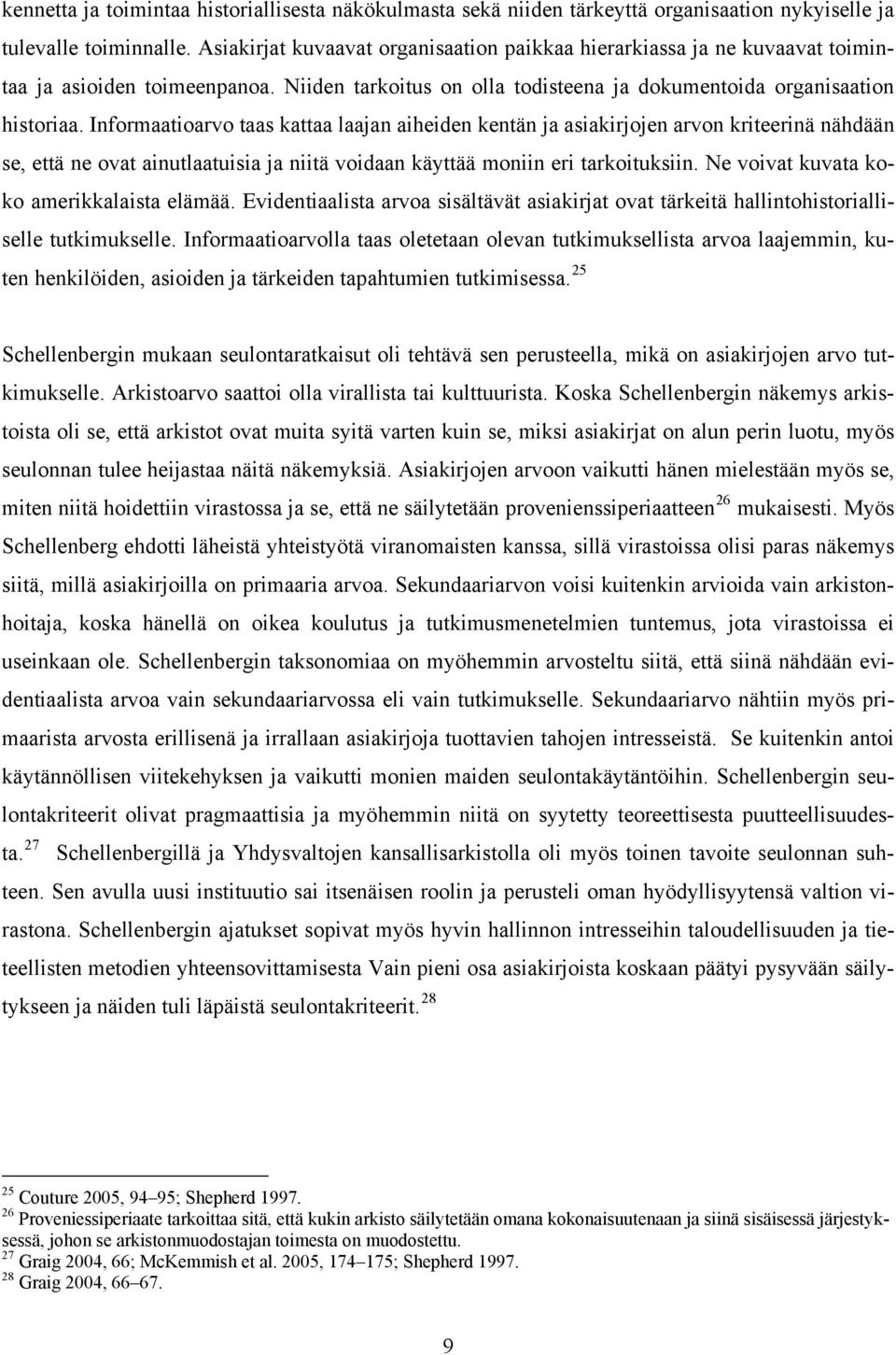 kennetta ja toimintaa historiallisesta näkökulmasta sekä niiden tärkeyttä organisaation nykyiselle ja tulevalle toiminnalle. Asiakirjat kuvaavat organisaation paikkaa hierarkiassa ja ne kuvaavat toimintaa ja asioiden toimeenpanoa. Niiden tarkoitus on olla todisteena ja dokumentoida organisaation historiaa. Informaatioarvo taas kattaa laajan aiheiden kentän ja asiakirjojen arvon kriteerinä nähdään se, että ne ovat ainutlaatuisia ja niitä voidaan käyttää moniin eri tarkoituksiin. Ne voivat kuvata koko amerikkalaista elämää. Evidentiaalista arvoa sisältävät asiakirjat ovat tärkeitä hallintohistorialliselle tutkimukselle. Informaatioarvolla taas oletetaan olevan tutkimuksellista arvoa laajemmin, kuten henkilöiden, asioiden ja tärkeiden tapahtumien tutkimisessa.$^{25}$

Schellenbergin mukaan seulontaratkaisut oli tehtävä sen perusteella, mikä on asiakirjojen arvo tutkimukselle. Arkistoarvo saattoi olla virallista tai kulttuurista. Koska Schellenbergin näkemys arkistoista oli se, että arkistot ovat muita syitä varten kuin se, miksi asiakirjat on alun perin luotu, myös seulonnan tulee heijastaa näitä näkemyksiä. Asiakirjojen arvoon vaikutti hänen mielestään myös se, miten niitä hoidettiin virastossa ja se, että ne säilytetään provenienssiperiaatteen$^{26}$ mukaisesti. Myös Schellenberg ehdotti läheistä yhteistyötä viranomaisten kanssa, sillä virastoissa olisi paras näkemys siitä, millä asiakirjoilla on primaaria arvoa. Sekundaariarvon voisi kuitenkin arvioida vain arkistonhoitaja, koska hänellä on oikea koulutus ja tutkimusmenetelmien tuntemus, jota virastoissa ei useinkaan ole. Schellenbergin taksonomiaa on myöhemmin arvosteltu siitä, että siinä nähdään evidentiaalista arvoa vain sekundaariarvossa eli vain tutkimukselle. Sekundaariarvo nähtiin myös primaarista arvosta erillisenä ja irrallaan asiakirjoja tuottavien tahojen intresseistä. Se kuitenkin antoi käytännöllisen viitekehyksen ja vaikutti monien maiden seulontakäytäntöihin. Schellenbergin seulontakriteerit olivat pragmaattisia ja myöhemmin niitä on syytetty teoreettisesta puutteellisuudesta.$^{27}$ Schellenbergillä ja Yhdysvaltojen kansallisarkistolla oli myös toinen tavoite seulonnan suhteen. Sen avulla uusi instituutio sai itsenäisen roolin ja perusteli oman hyödyllisyytensä valtion virastona. Schellenbergin ajatukset sopivat myös hyvin hallinnon intresseihin taloudellisuuden ja tieteellisten metodien yhteensovittamisesta Vain pieni osa asiakirjoista koskaan päätyi pysyvään säilytykseen ja näiden tuli läpäistä seulontakriteerit.$^{28}$

$^{25}$ Couture 2005, 94–95; Shepherd 1997.
$^{26}$ Proveniessiperiaate tarkoittaa sitä, että kukin arkisto säilytetään omana kokonaisuutenaan ja siinä sisäisessä järjestyksessä, johon se arkistonmuodostajan toimesta on muodostettu.
$^{27}$ Graig 2004, 66; McKemmish et al. 2005, 174–175; Shepherd 1997.
$^{28}$ Graig 2004, 66–67.

9